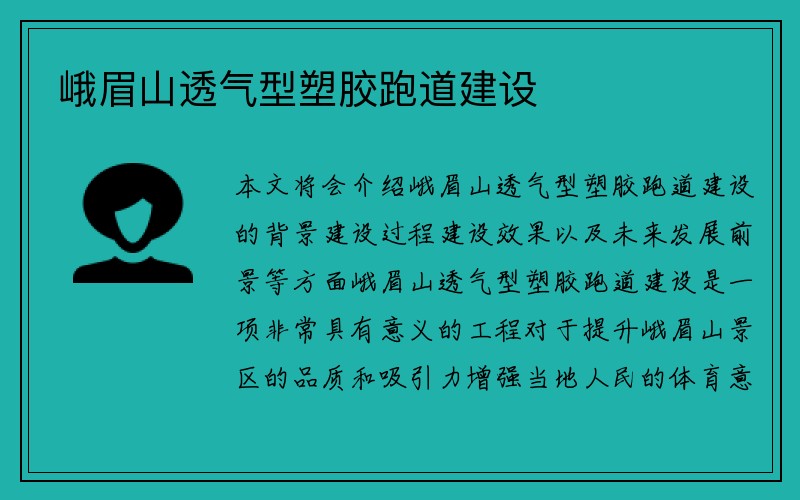 峨眉山透气型塑胶跑道建设

本文将会介绍峨眉山透气型塑胶跑道建设的背景建设过程建设效果以及未来发展前景等方面峨眉山透气型塑胶跑道建设是一项非常具有意义的工程对于提升峨眉山景区的品质和吸引力增强当地人民的体育意